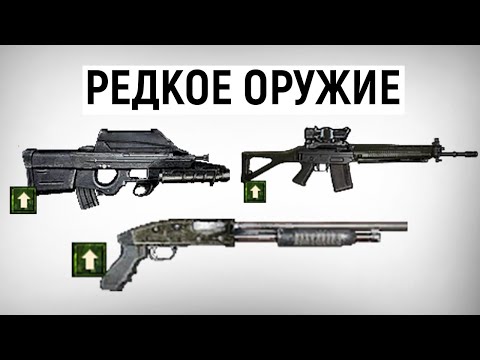 РЕДКОЕ ОРУЖИЕ